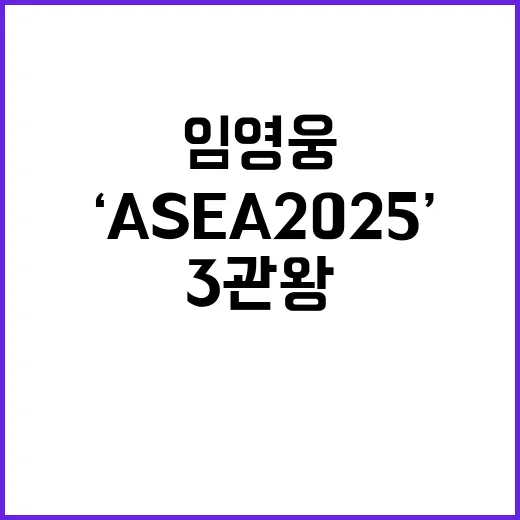 임영웅
‘ASEA2025’
3관왕